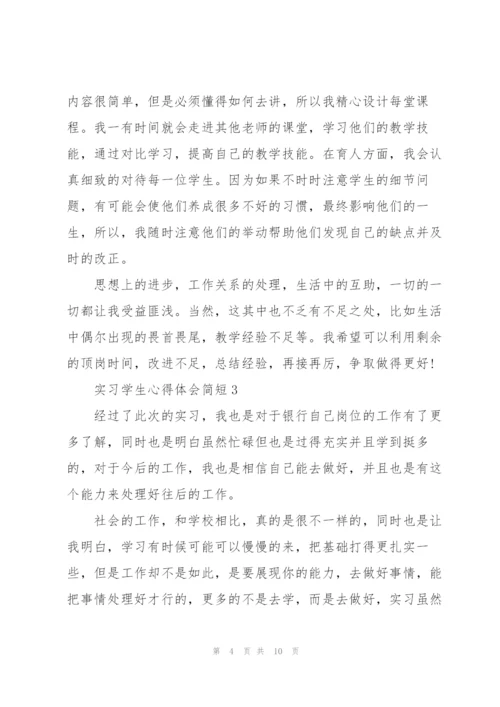 内容很简单，但是必须懂得如何去讲，所以我精心设计每堂课程。我一有时间就会走进其他老师的课堂，学习他们的教学技能，通过对比学习，提高自己的教学技能。在育人方面，我会认真细致的对待每一位学生。因为如果不时时注意学生的细节问题，有可能会使他们养成很多不好的习惯，最终影响他们的一生，所以，我随时注意他们的举动帮助他们发现自己的缺点并及时的改正。

思想上的进步，工作关系的处理，生活中的互助，一切的一切都让我受益匪浅。当然，这其中也不乏有不足之处，比如生活中偶尔出现的畏首畏尾，教学经验不足等。我希望可以利用剩余的顶岗时间，改进不足，总结经验，再接再厉，争取做得更好！

实习学生心得体会简短3

经过了此次的实习，我也是对于银行自己岗位的工作有了更多了解，同时也是明白虽然忙碌但也是过得充实并且学到挺多的，对于今后的工作，我也是相信自己能去做好，并且也是有这个能力来处理好往后的工作。

社会的工作，和学校相比，真的是很不一样的，同时也是让我明白，学习有时候可能可以慢慢的来，把基础打得更扎实一些，但是工作却不是如此，是要展现你的能力，去做好事情，能把事情处理好才行的，更多的不是去学，而是去做好，实习虽然

第 4 页 共 10 页